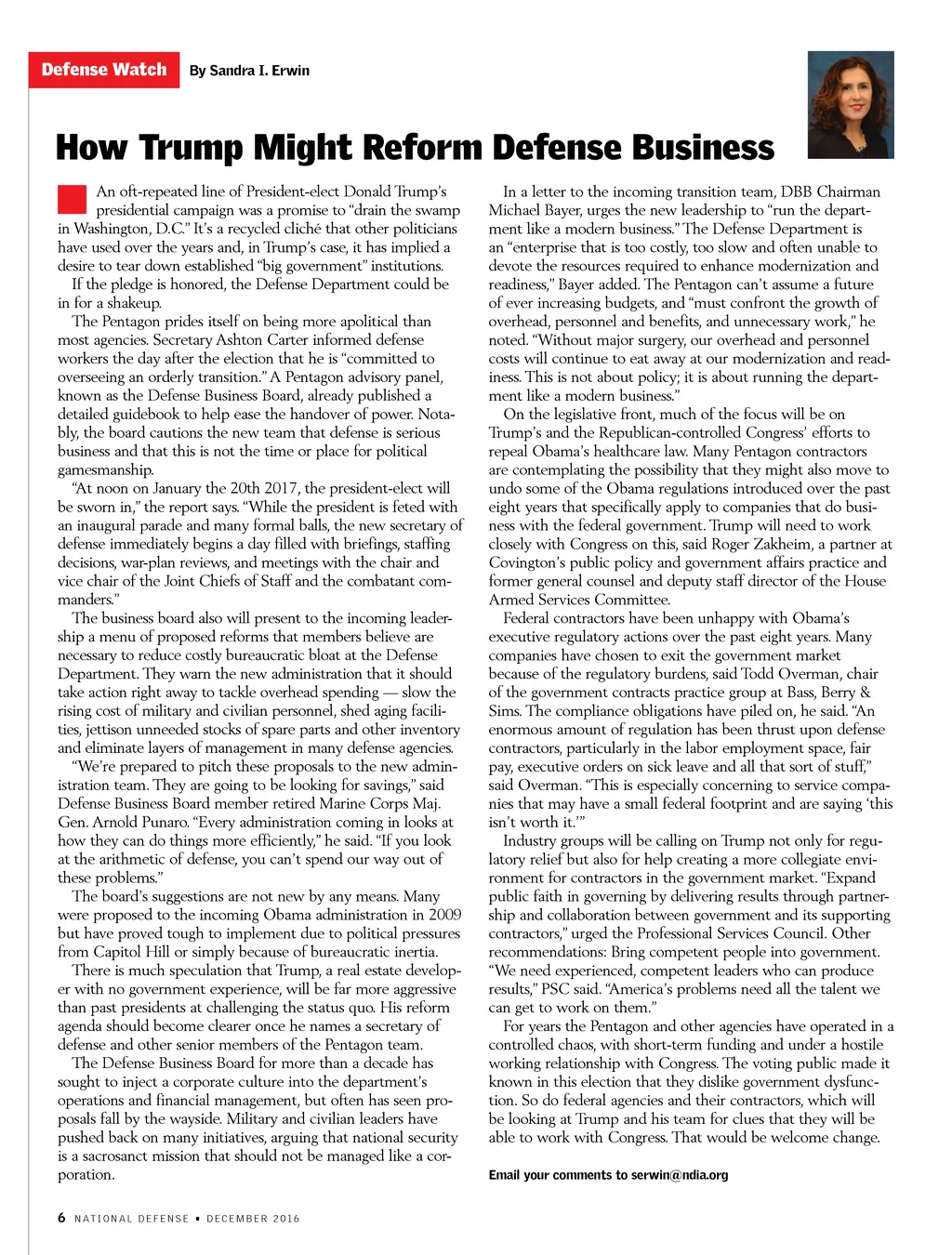 Defense Watch By Sandra I. Erwin

How Trump Might Reform Defense Business

An oft-repeated line of President-elect Donald Trump's presidential campaign was a promise to "drain the swamp in Washington, D.C." It's a recycled cliché that other politicians have used over the years and, in Trump's case, it has implied a desire to tear down established "big government" institutions.

If the pledge is honored, the Defense Department could be in for a shakeup.

The Pentagon prides itself on being more apolitical than most agencies. Secretary Ashton Carter informed defense workers the day after the election that he is "committed to overseeing an orderly transition." A Pentagon advisory panel, known as the Defense Business Board, already published a detailed guidebook to help ease the handover of power. Notably, the board cautions the new team that defense is serious business and that this is not the time or place for political gamesmanship.

"At noon on January the 20th 2017, the president-elect will be sworn in," the report says. "While the president is feted with an inaugural parade and many formal balls, the new secretary of defense immediately begins a day filled with briefings, staffing decisions, war-plan reviews, and meetings with the chair and vice chair of the Joint Chiefs of Staff and the combatant commanders."

The business board also will present to the incoming leadership a menu of proposed reforms that members believe are necessary to reduce costly bureaucratic bloat at the Defense Department. They warn the new administration that it should take action right away to tackle overhead spending — slow the rising cost of military and civilian personnel, shed aging facilities, jettison unneeded stocks of spare parts and other inventory and eliminate layers of management in many defense agencies.

"We're prepared to pitch these proposals to the new administration team. They are going to be looking for savings," said Defense Business Board member retired Marine Corps Maj. Gen. Arnold Punaro. "Every administration coming in looks at how they can do things more efficiently," he said. "If you look at the arithmetic of defense, you can't spend our way out of these problems."

The board's suggestions are not new by any means. Many were proposed to the incoming Obama administration in 2009 but have proved tough to implement due to political pressures from Capitol Hill or simply because of bureaucratic inertia.

There is much speculation that Trump, a real estate developer with no government experience, will be far more aggressive than past presidents at challenging the status quo. His reform agenda should become clearer once he names a secretary of defense and other senior members of the Pentagon team.

The Defense Business Board for more than a decade has sought to inject a corporate culture into the department's operations and financial management, but often has seen proposals fall by the wayside. Military and civilian leaders have pushed back on many initiatives, arguing that national security is a sacrosanct mission that should not be managed like a corporation.

In a letter to the incoming transition team, DBB Chairman Michael Bayer, urges the new leadership to "run the department like a modern business." The Defense Department is an "enterprise that is too costly, too slow and often unable to devote the resources required to enhance modernization and readiness," Bayer added. The Pentagon can't assume a future of ever increasing budgets, and "must confront the growth of overhead, personnel and benefits, and unnecessary work," he noted. "Without major surgery, our overhead and personnel costs will continue to eat away at our modernization and readiness. This is not about policy; it is about running the department like a modern business."

On the legislative front, much of the focus will be on Trump's and the Republican-controlled Congress' efforts to repeal Obama's healthcare law. Many Pentagon contractors are contemplating the possibility that they might also move to undo some of the Obama regulations introduced over the past eight years that specifically apply to companies that do business with the federal government. Trump will need to work closely with Congress on this, said Roger Zakheim, a partner at Covington's public policy and government affairs practice and former general counsel and deputy staff director of the House Armed Services Committee.

Federal contractors have been unhappy with Obama's executive regulatory actions over the past eight years. Many companies have chosen to exit the government market because of the regulatory burdens, said Todd Overman, chair of the government contracts practice group at Bass, Berry & Sims. The compliance obligations have piled on, he said. "An enormous amount of regulation has been thrust upon defense contractors, particularly in the labor employment space, fair pay, executive orders on sick leave and all that sort of stuff," said Overman. "This is especially concerning to service companies that may have a small federal footprint and are saying 'this isn't worth it.'"

Industry groups will be calling on Trump not only for regulatory relief but also for help creating a more collegiate environment for contractors in the government market. "Expand public faith in governing by delivering results through partnership and collaboration between government and its supporting contractors," urged the Professional Services Council. Other recommendations: Bring competent people into government. "We need experienced, competent leaders who can produce results," PSC said. "America's problems need all the talent we can get to work on them."

For years the Pentagon and other agencies have operated in a controlled chaos, with short-term funding and under a hostile working relationship with Congress. The voting public made it known in this election that they dislike government dysfunction. So do federal agencies and their contractors, which will be looking at Trump and his team for clues that they will be able to work with Congress. That would be welcome change.

Email your comments to serwin@ndia.org

6 NATIONAL DEFENSE ▪ DECEMBER 2016